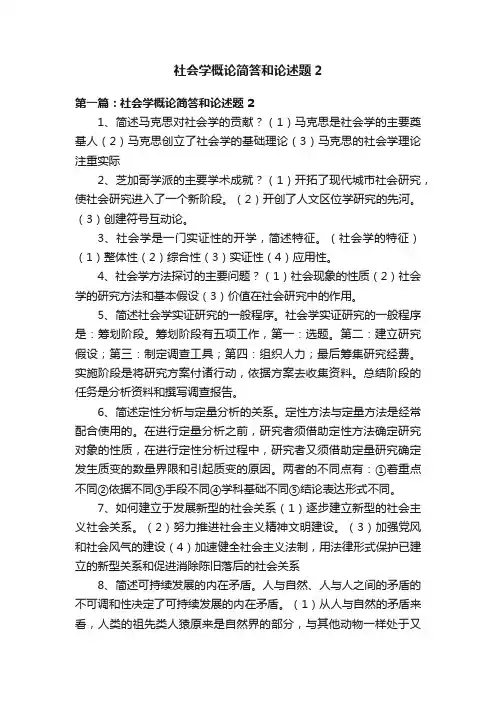 社会学概论简答和论述题 2

第一篇：社会学概论简答和论述题 2

1、简述马克思对社会学的贡献？（1）马克思是社会学的主要奠基人（2）马克思创立了社会学的基础理论（3）马克思的社会学理论注重实际

2、芝加哥学派的主要学术成就？（1）开拓了现代城市社会研究，使社会研究进入了一个新阶段。（2）开创了人文区位学研究的先河。（3）创建符号互动论。

3、社会学是一门实证性的开学，简述特征。（社会学的特征）（1）整体性（2）综合性（3）实证性（4）应用性。

4、社会学方法探讨的主要问题？（1）社会现象的性质（2）社会学的研究方法和基本假设（3）价值在社会研究中的作用。

5、简述社会学实证研究的一般程序。社会学实证研究的一般程序是：筹划阶段。筹划阶段有五项工作，第一：选题。第二：建立研究假设；第三：制定调查工具；第四：组织人力；最后筹集研究经费。实施阶段是将研究方案付诸行动，依据方案去收集资料。总结阶段的任务是分析资料和撰写调查报告。

6、简述定性分析与定量分析的关系。定性方法与定量方法是经常配合使用的。在进行定量分析之前，研究者须借助定性方法确定研究对象的性质，在进行定性分析过程中，研究者又须借助定量研究确定发生质变的数量界限和引起质变的原因。两者的不同点有：①着重点不同②依据不同③手段不同④学科基础不同⑤结论表达形式不同。

7、如何建立于发展新型的社会关系（1）逐步建立新型的社会主义社会关系。（2）努力推进社会主义精神文明建设。（3）加强党风和社会风气的建设（4）加速健全社会主义法制，用法律形式保护已建立的新型关系和促进消除陈旧落后的社会关系

8、简述可持续发展的内在矛盾。人与自然、人与人之间的矛盾的不可调和性决定了可持续发展的内在矛盾。（1）从人与自然的矛盾来看，人类的祖先类人猿原来是自然界的部分，与其他动物一样处于又